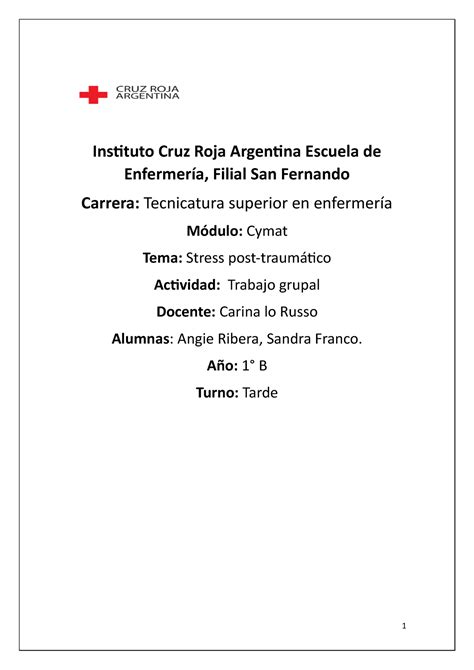 CRUZ ROJA ARGENTINA

Instituto Cruz Roja Argentina Escuela de Enfermería, Filial San Fernando

Carrera: Tecnicatura superior en enfermería

Módulo: Cymat

Tema: Stress post-traumático

Actividad: Trabajo grupal

Docente: Carina lo Russo

Alumnas: Angie Ribera, Sandra Franco.

Año: 1° B

Turno: Tarde

1